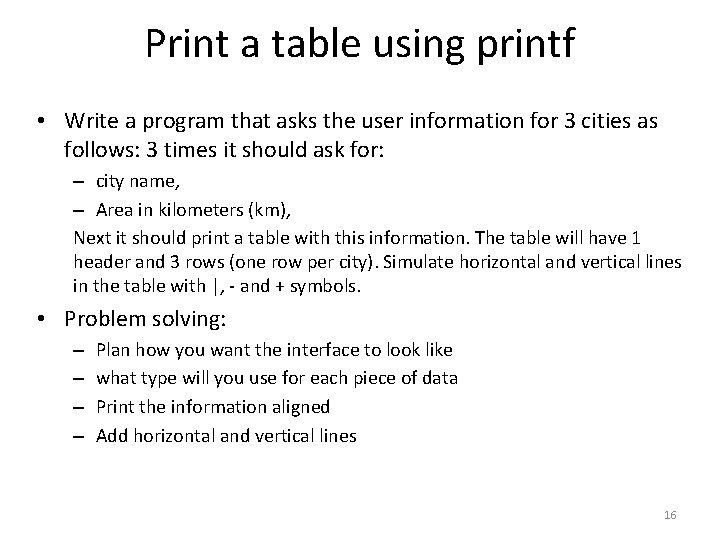 Print a table using printf

• Write a program that asks the user information for 3 cities as follows: 3 times it should ask for:
 – city name,
 – Area in kilometers (km),
 Next it should print a table with this information. The table will have 1 header and 3 rows (one row per city). Simulate horizontal and vertical lines in the table with |, - and + symbols.

• Problem solving:
 – Plan how you want the interface to look like
 – what type will you use for each piece of data
 – Print the information aligned
 – Add horizontal and vertical lines

16